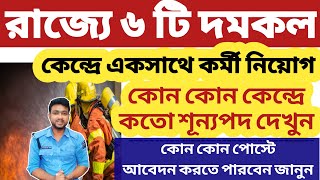 রাজ্যে ৬ টি দমকল

কেন্দ্রে একসাথে কর্মী নিয়োগ

কোন কোন কেন্দ্রে কতো শূন্যপদ দেখুন

কোন কোন পোস্টে আবেদন করতে পারবেন জানুন